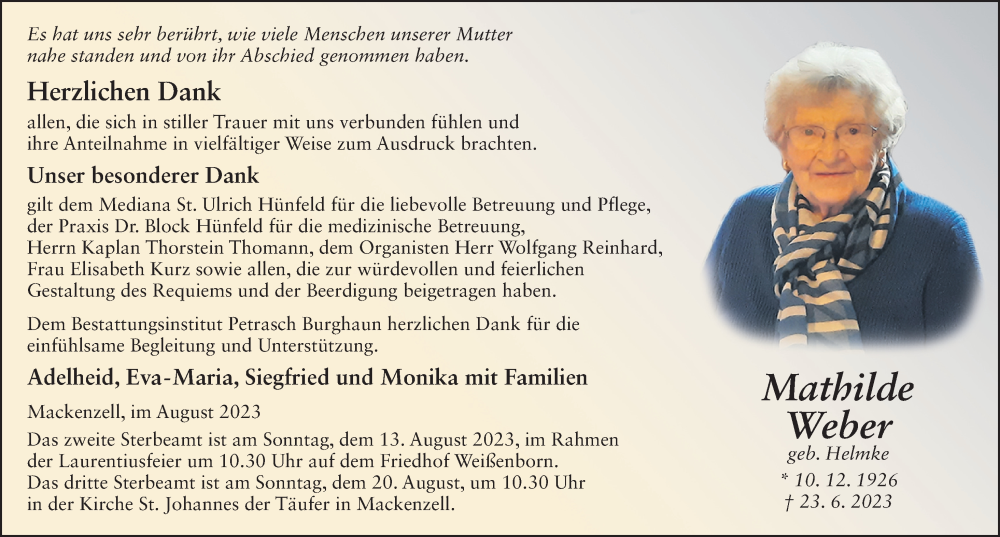 Es hat uns sehr berührt, wie viele Menschen unserer Mutter nahe standen und von ihr Abschied genommen haben.

Herzlichen Dank

allen, die sich in stiller Trauer mit uns verbunden fühlen und ihre Anteilnahme in vielfältiger Weise zum Ausdruck brachten.

Unser besonderer Dank

gilt dem Mediana St. Ulrich Hünfeld für die liebevolle Betreuung und Pflege, der Praxis Dr. Block Hünfeld für die medizinische Betreuung, Herrn Kaplan Thorstein Thomann, dem Organisten Herr Wolfgang Reinhard, Frau Elisabeth Kurz sowie allen, die zur würdevollen und feierlichen Gestaltung des Requiems und der Beerdigung beigetragen haben.

Dem Bestattungsinstitut Petrasch Burghaun herzlichen Dank für die einfühlsame Begleitung und Unterstützung.

Adelheid, Eva-Maria, Siegfried und Monika mit Familien

Mackenzell, im August 2023

Das zweite Sterbeamt ist am Sonntag, dem 13. August 2023, im Rahmen der Laurentiusfeier um 10.30 Uhr auf dem Friedhof Weißenborn.
Das dritte Sterbeamt ist am Sonntag, dem 20. August, um 10.30 Uhr in der Kirche St. Johannes der Täufer in Mackenzell.

Mathilde
Weber
geb. Helmke
* 10. 12. 1926
† 23. 6. 2023